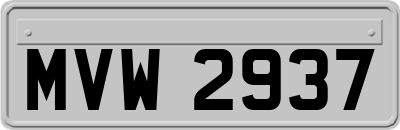 MVW 2937